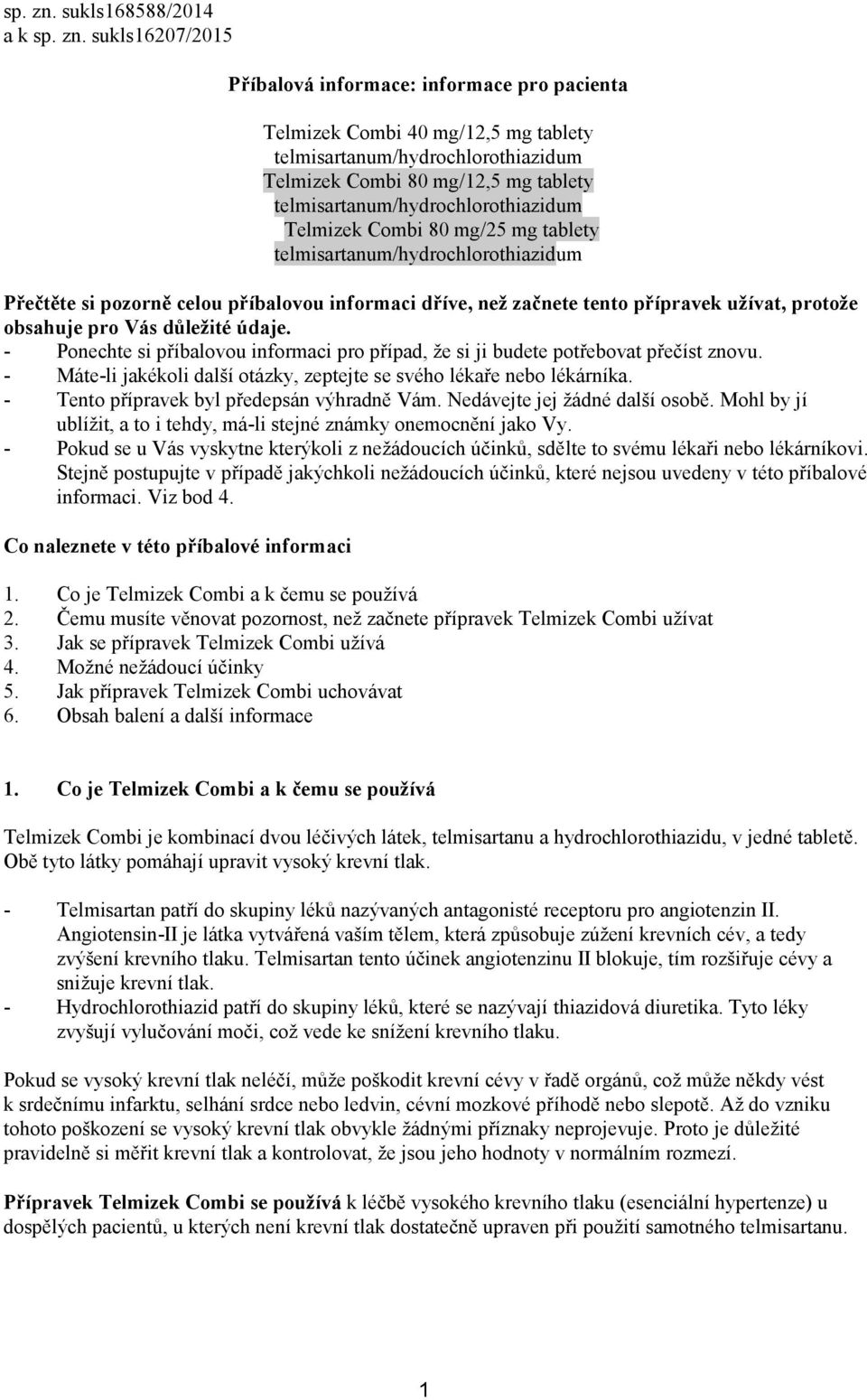 sp. zn. sukls168588/2014
a k sp. zn. sukls16207/2015

Příbalová informace: informace pro pacienta

Telmizek Combi 40 mg/12,5 mg tablety
telmisartanum/hydrochlorothiazidum
Telmizek Combi 80 mg/12,5 mg tablety
telmisartanum/hydrochlorothiazidum
Telmizek Combi 80 mg/25 mg tablety
telmisartanum/hydrochlorothiazidum

Přečtěte si pozorně celou příbalovou informaci dříve, než začnete tento přípravek užívat, protože obsahuje pro Vás důležité údaje.
- Ponechte si příbalovou informaci pro případ, že si ji budete potřebovat přečíst znovu.
- Máte-li jakékoli další otázky, zeptejte se svého lékaře nebo lékárníka.
- Tento přípravek byl předepsán výhradně Vám. Nedávejte jej žádné další osobě. Mohl by jí ublížit, a to i tehdy, má-li stejné známky onemocnění jako Vy.
- Pokud se u Vás vyskytne kterýkoli z nežádoucích účinků, sdělte to svému lékaři nebo lékárníkovi. Stejně postupujte v případě jakýchkoli nežádoucích účinků, které nejsou uvedeny v této příbalové informaci. Viz bod 4.

Co naleznete v této příbalové informaci

1. Co je Telmizek Combi a k čemu se používá
2. Čemu musíte věnovat pozornost, než začnete přípravek Telmizek Combi užívat
3. Jak se přípravek Telmizek Combi užívá
4. Možné nežádoucí účinky
5. Jak přípravek Telmizek Combi uchovávat
6. Obsah balení a další informace

1. Co je Telmizek Combi a k čemu se používá

Telmizek Combi je kombinací dvou léčivých látek, telmisartanu a hydrochlorothiazidu, v jedné tabletě. Obě tyto látky pomáhají upravit vysoký krevní tlak.

- Telmisartan patří do skupiny léků nazývaných antagonisté receptoru pro angiotenzin II. Angiotensin-II je látka vytvářená vaším tělem, která způsobuje zúžení krevních cév, a tedy zvýšení krevního tlaku. Telmisartan tento účinek angiotenzinu II blokuje, tím rozšiřuje cévy a snižuje krevní tlak.
- Hydrochlorothiazid patří do skupiny léků, které se nazývají thiazidová diuretika. Tyto léky zvyšují vylučování moči, což vede ke snížení krevního tlaku.

Pokud se vysoký krevní tlak neléčí, může poškodit krevní cévy v řadě orgánů, což může někdy vést k srdečnímu infarktu, selhání srdce nebo ledvin, cévní mozkové příhodě nebo slepotě. Až do vzniku tohoto poškození se vysoký krevní tlak obvykle žádnými příznaky neprojevuje. Proto je důležité pravidelně si měřit krevní tlak a kontrolovat, že jsou jeho hodnoty v normálním rozmezí.

Přípravek Telmizek Combi se používá k léčbě vysokého krevního tlaku (esenciální hypertenze) u dospělých pacientů, u kterých není krevní tlak dostatečně upraven při použití samotného telmisartanu.

1